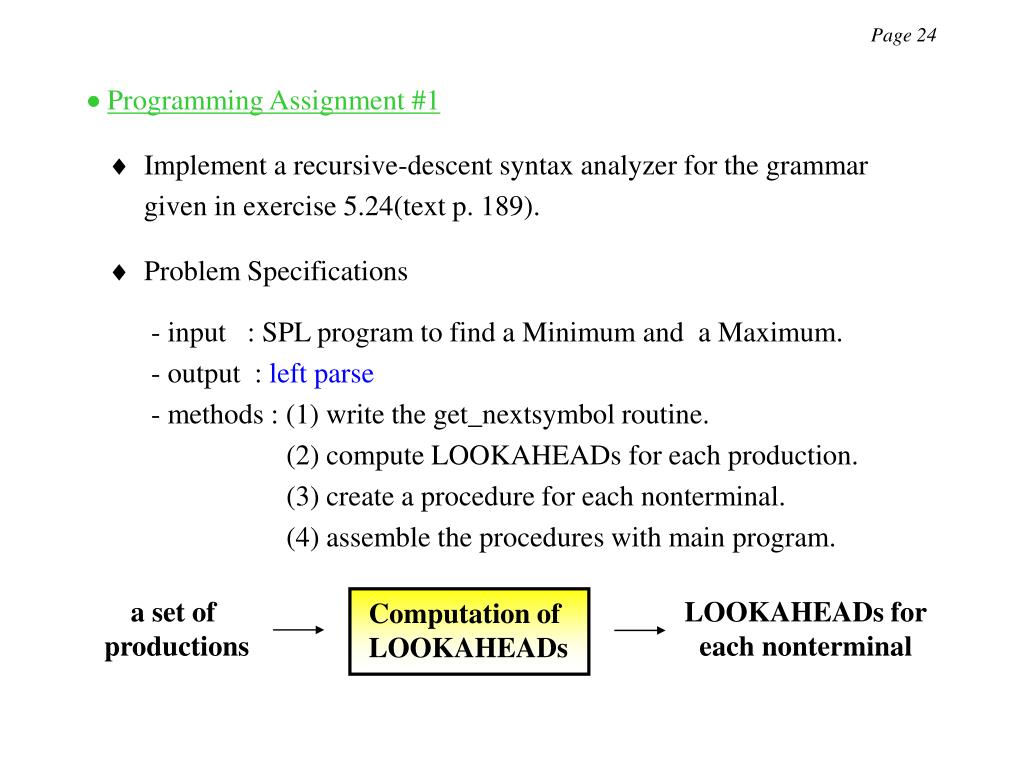 Page 24

● Programming Assignment #1

♦ Implement a recursive-descent syntax analyzer for the grammar given in exercise 5.24(text p. 189).

♦ Problem Specifications

- input : SPL program to find a Minimum and a Maximum.
- output : left parse
- methods : (1) write the get_nextsymbol routine.
(2) compute LOOKAHEADs for each production.
(3) create a procedure for each nonterminal.
(4) assemble the procedures with main program.

a set of productions

Computation of LOOKAHEADs

LOOKAHEADs for each nonterminal